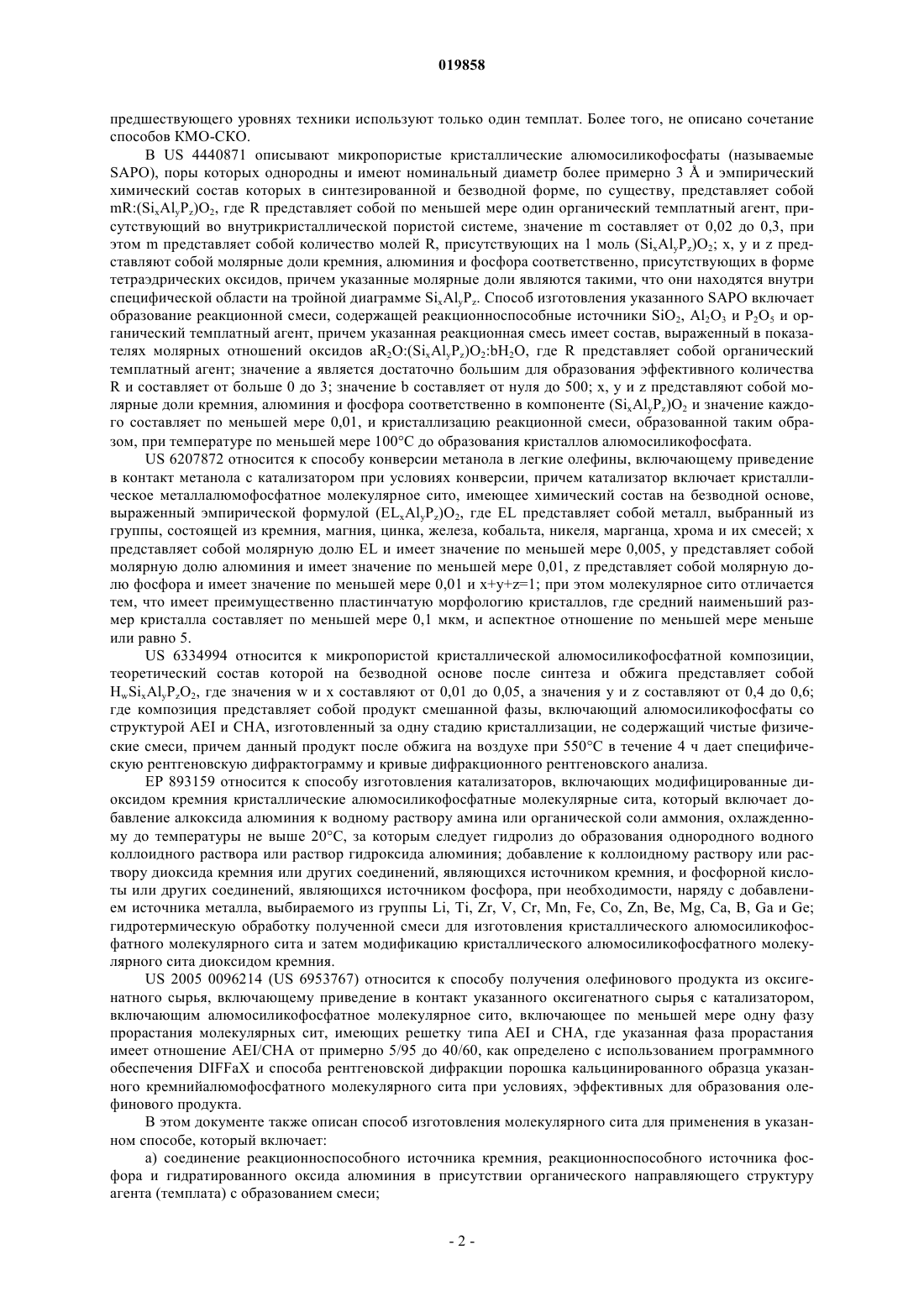 019858

предшествующего уровнях техники используют только один темплат. Более того, не описано сочетание способов КМО-СКО.

В US 4440871 описывают микропористые кристаллические алюмосиликофосфаты (называемые SAPO), поры которых однородны и имеют номинальный диаметр более примерно 3 Å и эмпирический химический состав которых в синтезированной и безводной форме, по существу, представляет собой $mR:(Si_xAl_yP_z)O_2$, где R представляет собой по меньшей мере один органический темплатный агент, присутствующий во внутрикристаллической пористой системе, значение m составляет от 0,02 до 0,3, при этом m представляет собой количество молей R, присутствующих на 1 моль $(Si_xAl_yP_z)O_2$; x, y и z представляют собой молярные доли кремния, алюминия и фосфора соответственно, присутствующих в форме тетраэдрических оксидов, причем указанные молярные доли являются такими, что они находятся внутри специфической области на тройной диаграмме $Si_xAl_yP_z$. Способ изготовления указанного SAPO включает образование реакционной смеси, содержащей реакционноспособные источники $SiO_2$, $Al_2O_3$ и $P_2O_5$ и органический темплатный агент, причем указанная реакционная смесь имеет состав, выраженный в показателях молярных отношений оксидов $aR_2O:(Si_xAl_yP_z)O_2:bH_2O$, где R представляет собой органический темплатный агент; значение a является достаточно большим для образования эффективного количества R и составляет от больше 0 до 3; значение b составляет от нуля до 500; x, y и z представляют собой молярные доли кремния, алюминия и фосфора соответственно в компоненте $(Si_xAl_yP_z)O_2$ и значение каждого составляет по меньшей мере 0,01, и кристаллизацию реакционной смеси, образованной таким образом, при температуре по меньшей мере 100°C до образования кристаллов алюмосиликофосфата.

US 6207872 относится к способу конверсии метанола в легкие олефины, включающему приведение в контакт метанола с катализатором при условиях конверсии, причем катализатор включает кристаллическое металлалюмофосфатное молекулярное сито, имеющее химический состав на безводной основе, выраженный эмпирической формулой $(EL_xAl_yP_z)O_2$, где EL представляет собой металл, выбранный из группы, состоящей из кремния, магния, цинка, железа, кобальта, никеля, марганца, хрома и их смесей; x представляет собой молярную долю EL и имеет значение по меньшей мере 0,005, y представляет собой молярную долю алюминия и имеет значение по меньшей мере 0,01, z представляет собой молярную долю фосфора и имеет значение по меньшей мере 0,01 и x+y+z=1; при этом молекулярное сито отличается тем, что имеет преимущественно пластинчатую морфологию кристаллов, где средний наименьший размер кристалла составляет по меньшей мере 0,1 мкм, и аспектное отношение по меньшей мере меньше или равно 5.

US 6334994 относится к микропористой кристаллической алюмосиликофосфатной композиции, теоретический состав которой на безводной основе после синтеза и обжига представляет собой $H_wSi_xAl_yP_zO_2$, где значения w и x составляют от 0,01 до 0,05, а значения y и z составляют от 0,4 до 0,6; где композиция представляет собой продукт смешанной фазы, включающий алюмосиликофосфаты со структурой AEI и CHA, изготовленный за одну стадию кристаллизации, не содержащий чистые физические смеси, причем данный продукт после обжига на воздухе при 550°C в течение 4 ч дает специфическую рентгеновскую дифрактограмму и кривые дифракционного рентгеновского анализа.

EP 893159 относится к способу изготовления катализаторов, включающих модифицированные диоксидом кремния кристаллические алюмосиликофосфатные молекулярные сита, который включает добавление алкоксида алюминия к водному раствору амина или органической соли аммония, охлажденному до температуры не выше 20°C, за которым следует гидролиз до образования однородного водного коллоидного раствора или раствор гидроксида алюминия; добавление к коллоидному раствору или раствору диоксида кремния или других соединений, являющихся источником кремния, и фосфорной кислоты или других соединений, являющихся источником фосфора, при необходимости, наряду с добавлением источника металла, выбираемого из группы Li, Ti, Zr, V, Cr, Mn, Fe, Co, Zn, Be, Mg, Ca, B, Ga и Ge; гидротермическую обработку полученной смеси для изготовления кристаллического алюмосиликофосфатного молекулярного сита и затем модификацию кристаллического алюмосиликофосфатного молекулярного сита диоксидом кремния.

US 2005 0096214 (US 6953767) относится к способу получения олефинового продукта из оксигенатного сырья, включающему приведение в контакт указанного оксигенатного сырья с катализатором, включающим алюмосиликофосфатное молекулярное сито, включающее по меньшей мере одну фазу прорастания молекулярных сит, имеющих решетку типа AEI и CHA, где указанная фаза прорастания имеет отношение AEI/CHA от примерно 5/95 до 40/60, как определено с использованием программного обеспечения DIFFaX и способа рентгеновской дифракции порошка кальцинированного образца указанного кремнийалюмофосфатного молекулярного сита при условиях, эффективных для образования олефинового продукта.

В этом документе также описан способ изготовления молекулярного сита для применения в указанном способе, который включает:

а) соединение реакционноспособного источника кремния, реакционноспособного источника фосфора и гидратированного оксида алюминия в присутствии органического направляющего структуру агента (темплата) с образованием смеси;

- 2 -